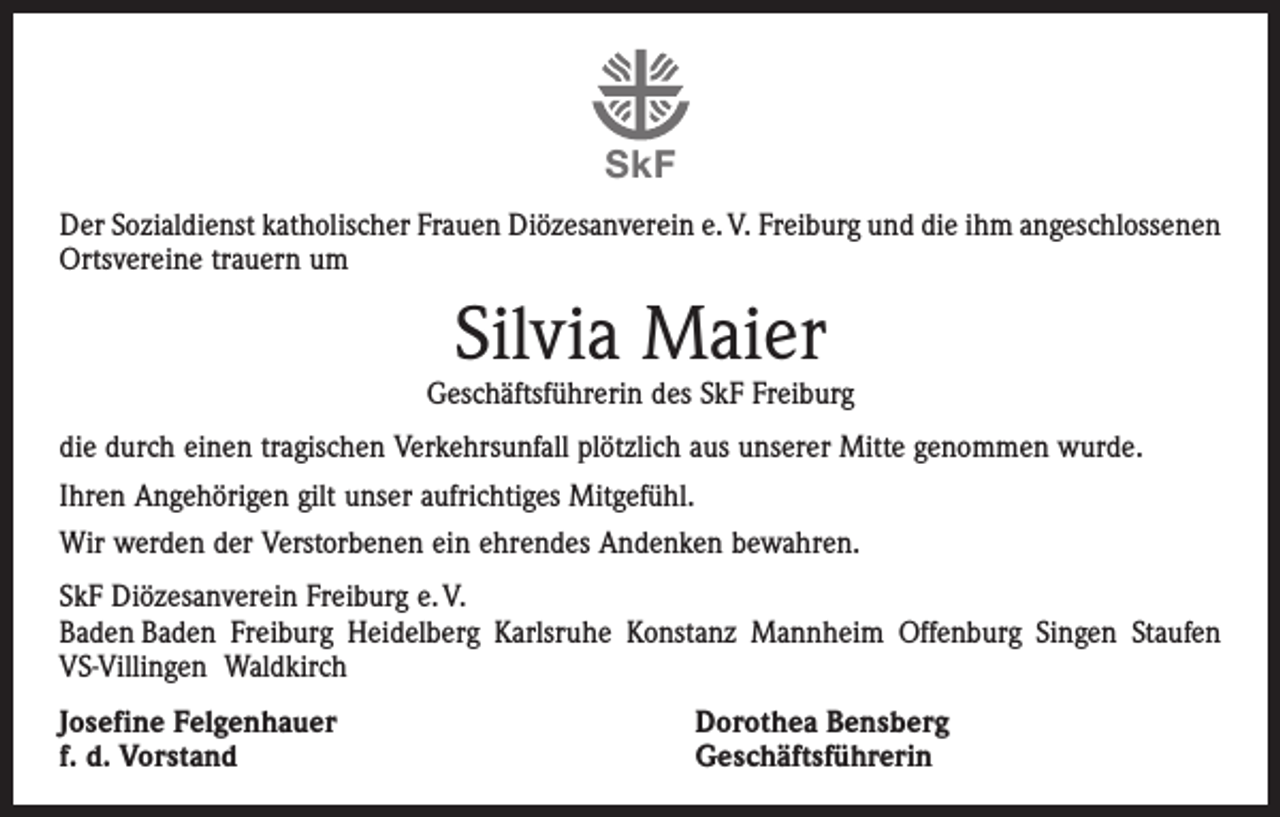 SkF

Der Sozialdienst katholischer Frauen Diözesanverein e. V. Freiburg und die ihm angeschlossenen Ortsvereine trauern um

Silvia Maier

Geschäftsführerin des SkF Freiburg

die durch einen tragischen Verkehrsunfall plötzlich aus unserer Mitte genommen wurde.

Ihren Angehörigen gilt unser aufrichtiges Mitgefühl.

Wir werden der Verstorbenen ein ehrendes Andenken bewahren.

SkF Diözesanverein Freiburg e. V.
Baden Baden Freiburg Heidelberg Karlsruhe Konstanz Mannheim Offenburg Singen Staufen VS-Villingen Waldkirch

Josefine Felgenhauer
f. d. Vorstand

Dorothea Bensberg
Geschäftsführerin